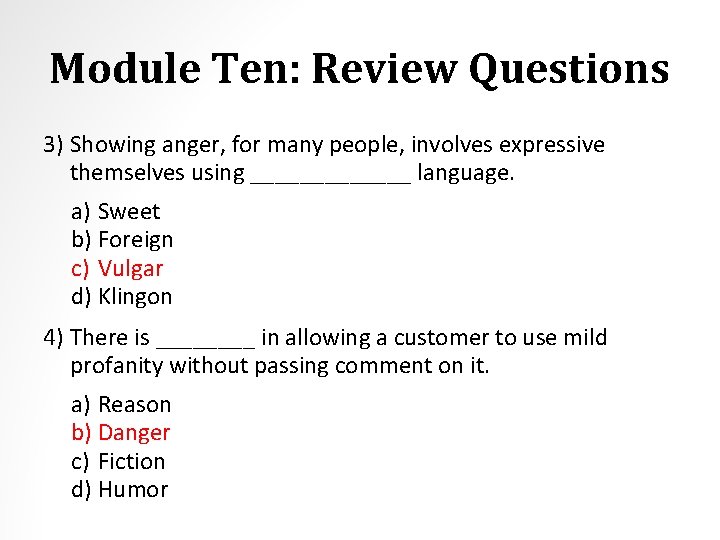 Module Ten: Review Questions

3) Showing anger, for many people, involves expressive themselves using _____________ language.

a) Sweet
b) Foreign
c) Vulgar
d) Klingon

4) There is ________ in allowing a customer to use mild profanity without passing comment on it.

a) Reason
b) Danger
c) Fiction
d) Humor